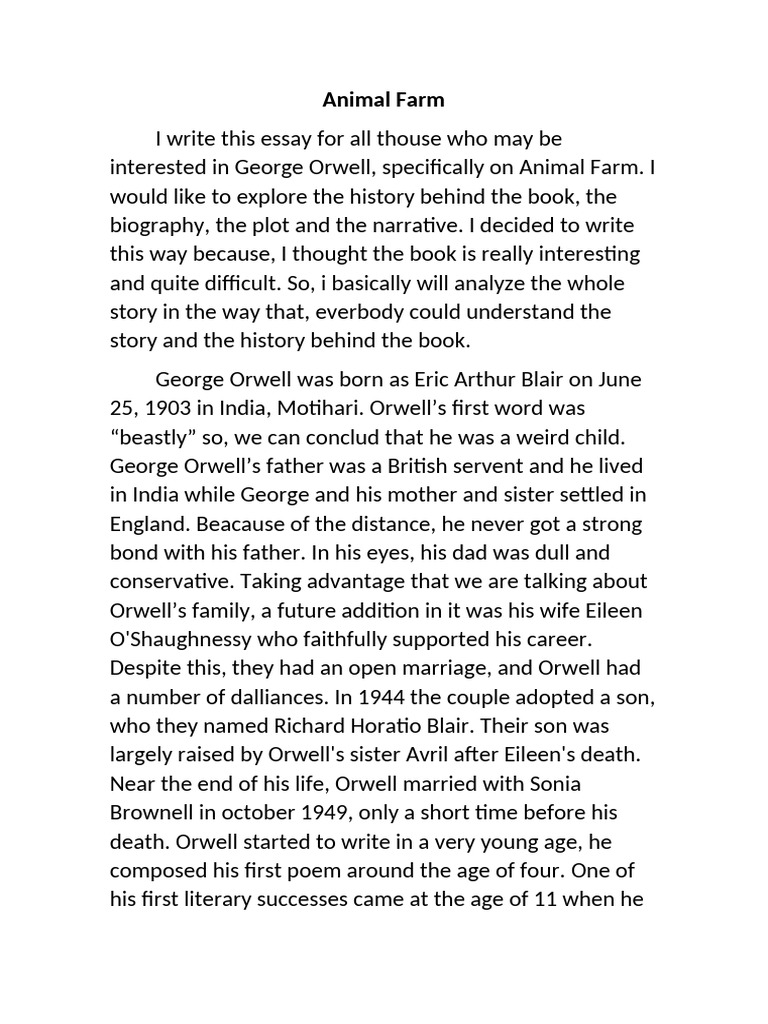 Animal Farm

I write this essay for all thouse who may be interested in George Orwell, specifically on Animal Farm. I would like to explore the history behind the book, the biography, the plot and the narrative. I decided to write this way because, I thought the book is really interesting and quite difficult. So, i basically will analyze the whole story in the way that, everbody could understand the story and the history behind the book.

George Orwell was born as Eric Arthur Blair on June 25, 1903 in India, Motihari. Orwell's first word was "beastly" so, we can conclud that he was a weird child. George Orwell's father was a British servent and he lived in India while George and his mother and sister settled in England. Beacause of the distance, he never got a strong bond with his father. In his eyes, his dad was dull and conservative. Taking advantage that we are talking about Orwell's family, a future addition in it was his wife Eileen O'Shaughnessy who faithfully supported his career. Despite this, they had an open marriage, and Orwell had a number of dalliances. In 1944 the couple adopted a son, who they named Richard Horatio Blair. Their son was largely raised by Orwell's sister Avril after Eileen's death. Near the end of his life, Orwell married with Sonia Brownell in october 1949, only a short time before his death. Orwell started to write in a very young age, he composed his first poem around the age of four. One of his first literary successes came at the age of 11 when he